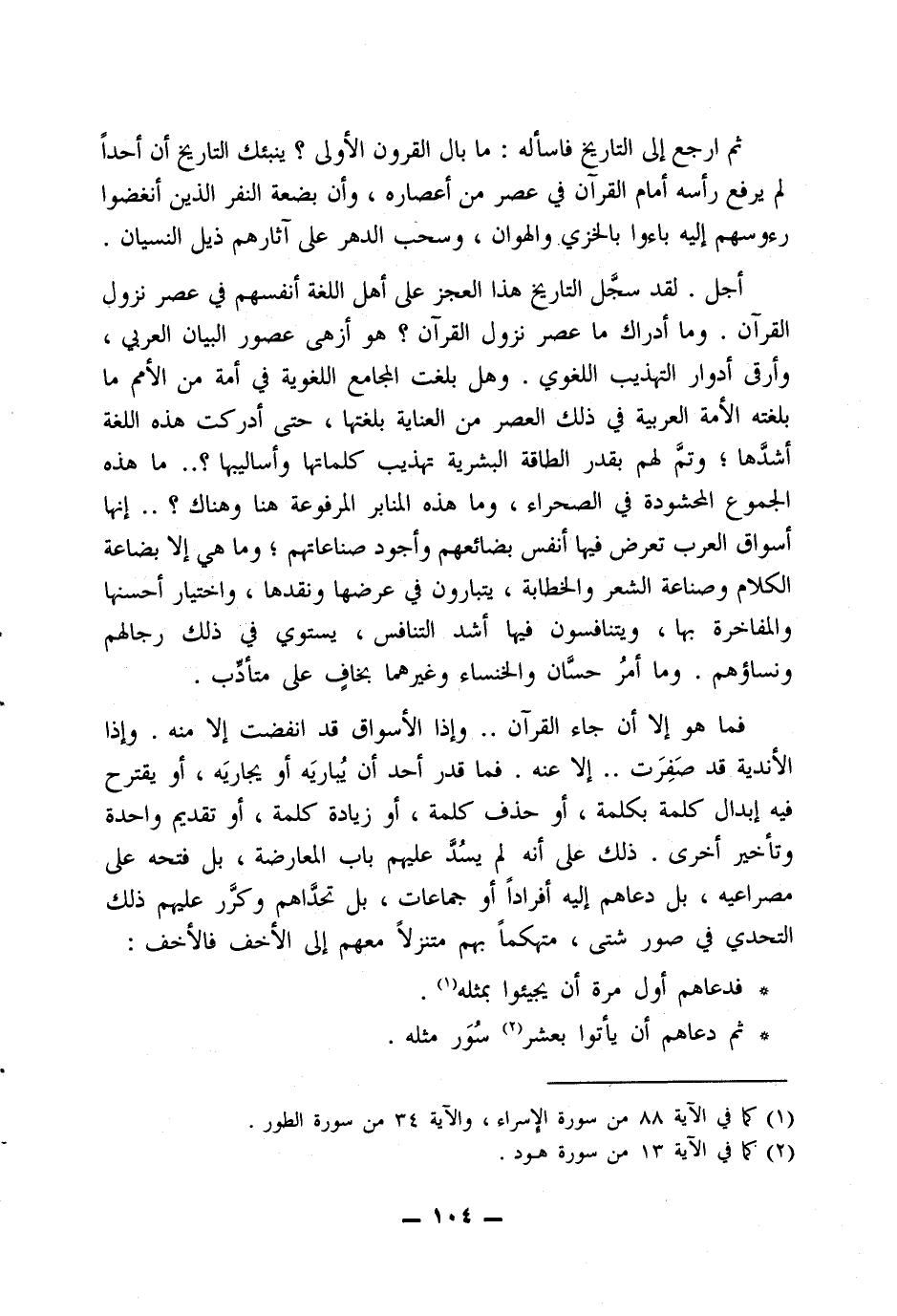 ثم ارجع إلى التاريخ فاسأله : ما بال القرون الأولى ؟ ينبئك التاريخ أن أحداً لم يرفع رأسه أمام القرآن في عصر من أعصاره ، وأن بضعة النفر الذين أنغضوا رءوسهم إليه باءوا بالخزي والهوان ، وسحب الدهر على آثارهم ذيل النسيان .

أجل . لقد سجَّل التاريخ هذا العجز على أهل اللغة أنفسهم في عصر نزول القرآن . وما أدراك ما عصر نزول القرآن ؟ هو أزهى عصور البيان العربي ، وأرقى أدوار التهذيب اللغوي . وهل بلغت المجامع اللغوية في أمة من الأمم ما بلغته الأمة العربية في ذلك العصر من العناية بلغتها ، حتى أدركت هذه اللغة أشدَّها ؛ وتمَّ لهم بقدر الطاقة البشرية تهذيب كلماتها وأساليبها ؟.. ما هذه الجموع المحشودة في الصحراء ، وما هذه المنابر المرفوعة هنا وهناك ؟ .. إنها أسواق العرب تعرض فيها أنفس بضائعهم وأجود صناعاتهم ؛ وما هي إلا بضاعة الكلام وصناعة الشعر والخطابة ، يتبارون في عرضها ونقدها ، واختيار أحسنها والمفاخرة بها ، ويتنافسون فيها أشد التنافس ، يستوي في ذلك رجالهم ونساؤهم . وما أمرُ حسَّان والخنساء وغيرهما بخافٍ على متأدِّب .

فما هو إلا أن جاء القرآن .. وإذا الأسواق قد انفضت إلا منه . وإذا الأندية قد صَفِرَت .. إلا عنه . فما قدر أحد أن يُباريَه أو يجاريَه ، أو يقترح فيه إبدال كلمة بكلمة ، أو حذف كلمة ، أو زيادة كلمة ، أو تقديم واحدة وتأخير أخرى . ذلك على أنه لم يسُدَّ عليهم باب المعارضة ، بل فتحه على مصراعيه ، بل دعاهم إليه أفراداً أو جماعات ، بل تحدَّاهم وكرَّر عليهم ذلك التحدي في صور شتى ، متهكماً بهم متنزلاً معهم إلى الأخف فالأخف :

* فدعاهم أول مرة أن يجيئوا بمثله$^{(١)}$ .

* ثم دعاهم أن يأتوا بعشر$^{(٢)}$ سُوَر مثله .

(١) كما في الآية ٨٨ من سورة الإسراء ، والآية ٣٤ من سورة الطور .
(٢) كما في الآية ١٣ من سورة هود .

— ١٠٤ —